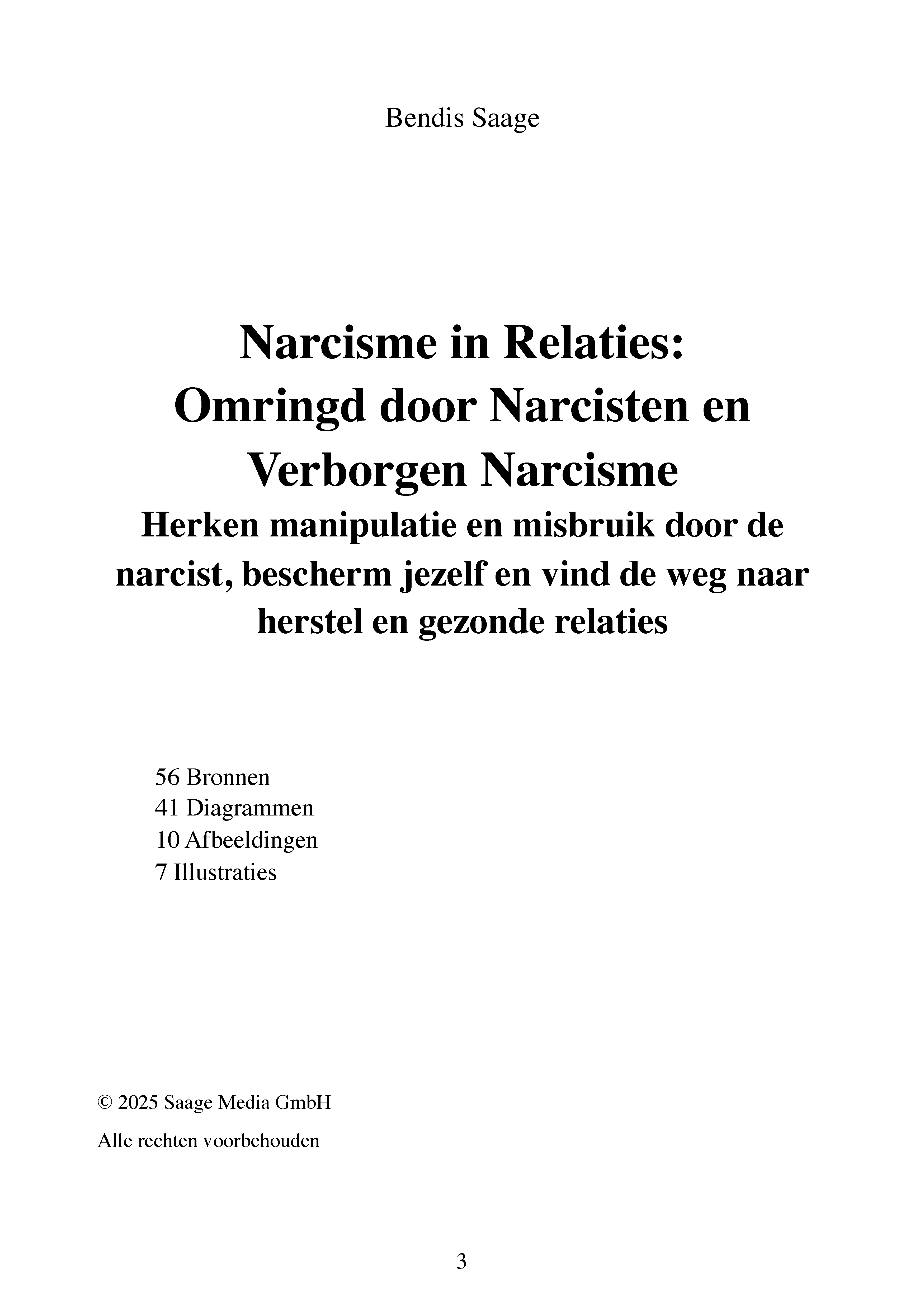 Bendis Saage

Narcisme in Relaties: Omringd door Narcisten en Verborgen Narcisme

Herken manipulatie en misbruik door de narcist, bescherm jezelf en vind de weg naar herstel en gezonde relaties

56 Bronnen
41 Diagrammen
10 Afbeeldingen
7 Illustraties

© 2025 Saage Media GmbH

Alle rechten voorbehouden

3